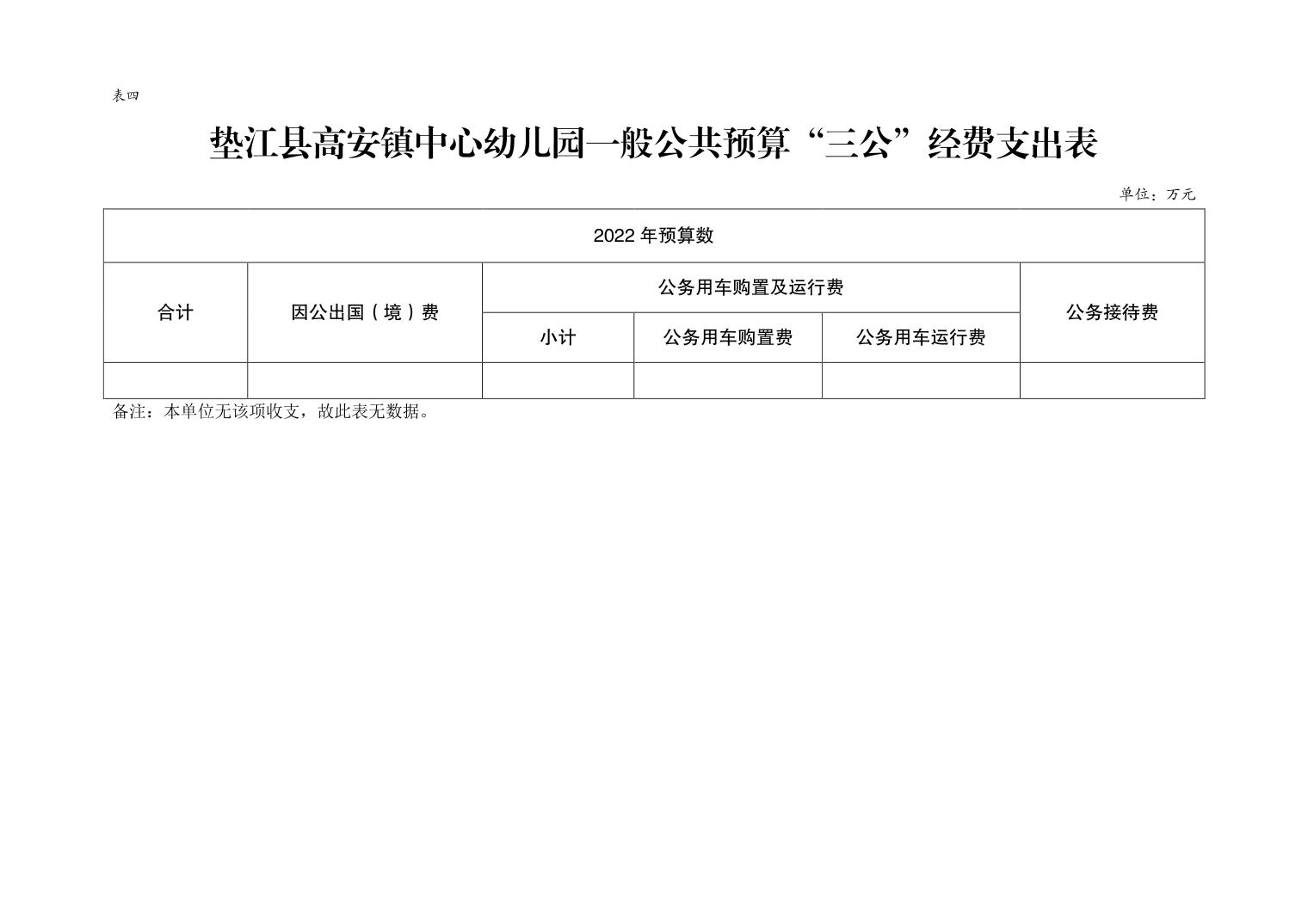 表四

垫江县高安镇中心幼儿园一般公共预算“三公”经费支出表

单位：万元

| 2022 年预算数 | | | | | |
|---|---|---|---|---|---|
| 合计 | 因公出国（境）费 | 公务用车购置及运行费 | | | 公务接待费 |
| | | 小计 | 公务用车购置费 | 公务用车运行费 | |
| | | | | | |

备注：本单位无该项收支，故此表无数据。